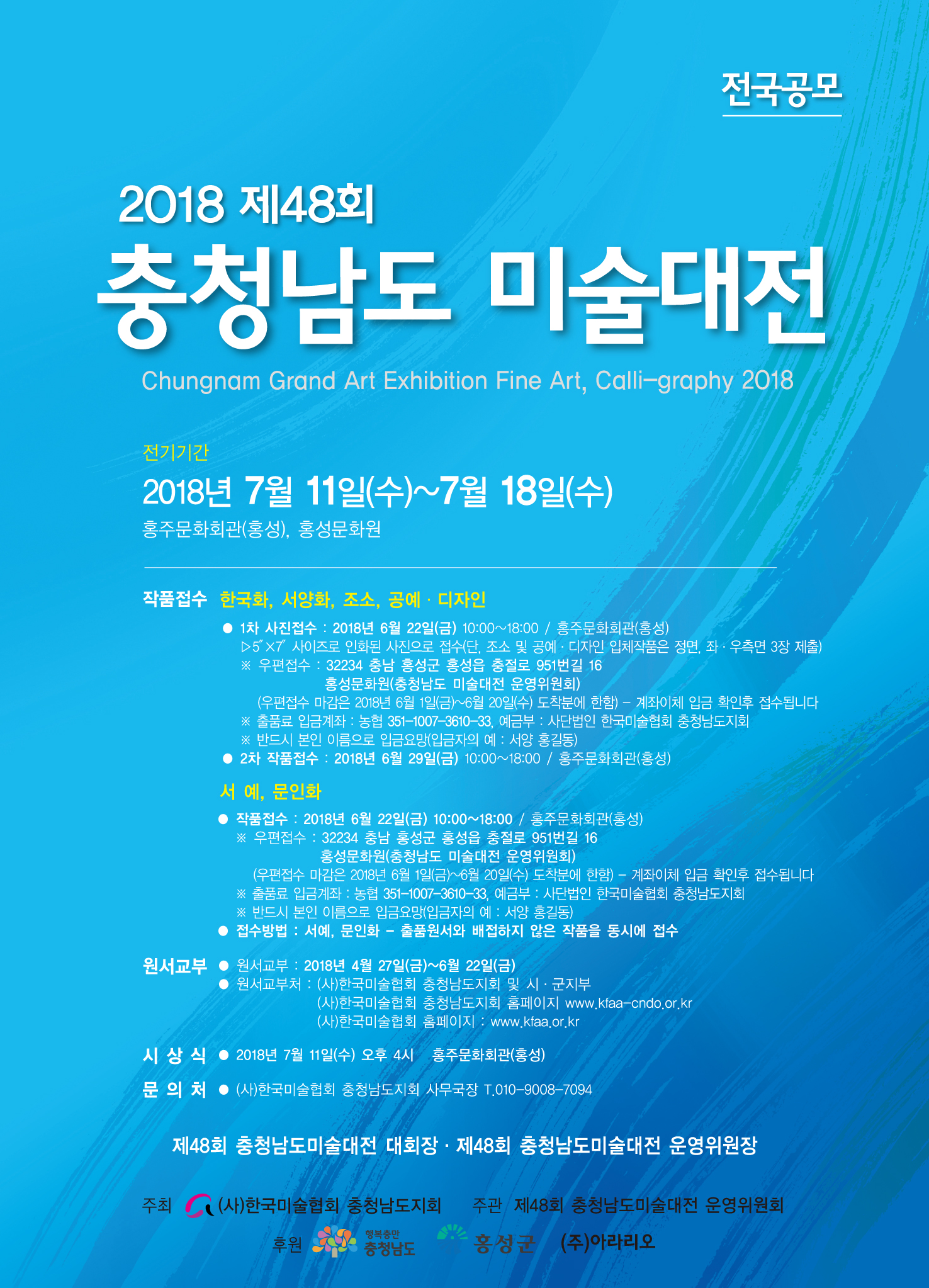 전국공모

2018 제48회
충청남도 미술대전
Chungnam Grand Art Exhibition Fine Art, Calli-graphy 2018

전기기간
2018년 7월 11일(수)~7월 18일(수)
홍주문화회관(홍성), 홍성문화원

작품접수 한국화, 서양화, 조소, 공예 · 디자인
● 1차 사진접수 : 2018년 6월 22일(금) 10:00~18:00 / 홍주문화회관(홍성)
▷5″×7″ 사이즈로 인화된 사진으로 접수(단, 조소 및 공예 · 디자인 입체작품은 정면, 좌 · 우측면 3장 제출)
※ 우편접수 : 32234 충남 홍성군 홍성읍 충절로 951번길 16
홍성문화원(충청남도 미술대전 운영위원회)
(우편접수 마감은 2018년 6월 1일(금)~6월 20일(수) 도착분에 한함) - 계좌이체 입금 확인후 접수됩니다
※ 출품료 입금계좌 : 농협 351-1007-3610-33, 예금부 : 사단법인 한국미술협회 충청남도지회
※ 반드시 본인 이름으로 입금요망(입금자의 예 : 서양 홍길동)
● 2차 작품접수 : 2018년 6월 29일(금) 10:00~18:00 / 홍주문화회관(홍성)

서 예, 문인화
● 작품접수 : 2018년 6월 22일(금) 10:00~18:00 / 홍주문화회관(홍성)
※ 우편접수 : 32234 충남 홍성군 홍성읍 충절로 951번길 16
홍성문화원(충청남도 미술대전 운영위원회)
(우편접수 마감은 2018년 6월 1일(금)~6월 20일(수) 도착분에 한함) - 계좌이체 입금 확인후 접수됩니다
※ 출품료 입금계좌 : 농협 351-1007-3610-33, 예금부 : 사단법인 한국미술협회 충청남도지회
※ 반드시 본인 이름으로 입금요망(입금자의 예 : 서양 홍길동)
● 접수방법 : 서예, 문인화 - 출품원서와 배접하지 않은 작품을 동시에 접수

원서교부 ● 원서교부 : 2018년 4월 27일(금)~6월 22일(금)
● 원서교부처 : (사)한국미술협회 충청남도지회 및 시 · 군지부
(사)한국미술협회 충청남도지회 홈페이지 www.kfaa-cndo.or.kr
(사)한국미술협회 홈페이지 : www.kfaa.or.kr

시 상 식 ● 2018년 7월 11일(수) 오후 4시 홍주문화회관(홍성)
문 의 처 ● (사)한국미술협회 충청남도지회 사무국장 T.010-9008-7094

제48회 충청남도미술대전 대회장 · 제48회 충청남도미술대전 운영위원장

주최 (사)한국미술협회 충청남도지회 주관 제48회 충청남도미술대전 운영위원회
후원 행복충만 충청남도 홍성군 (주)아라리오